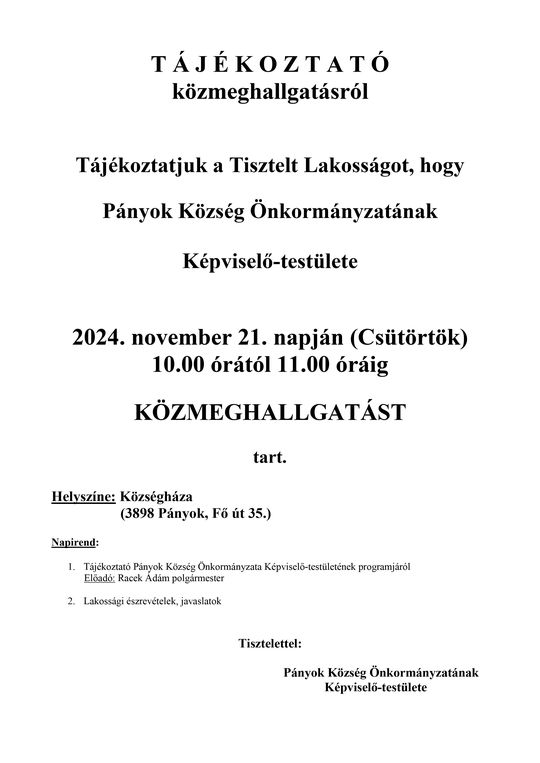 T Á J É K O Z T A T Ó
közmeghallgatásról

Tájékoztatjuk a Tisztelt Lakosságot, hogy

Pányok Község Önkormányzatának

Képviselő-testülete

2024. november 21. napján (Csütörtök)
10.00 órától 11.00 óráig

KÖZMEGHALLGATÁST

tart.

Helyszíne: Községháza
(3898 Pányok, Fő út 35.)

Napirend:

1. Tájékoztató Pányok Község Önkormányzata Képviselő-testületének programjáról
Előadó: Racek Ádám polgármester

2. Lakossági észrevételek, javaslatok

Tisztelettel:

Pányok Község Önkormányzatának
Képviselő-testülete